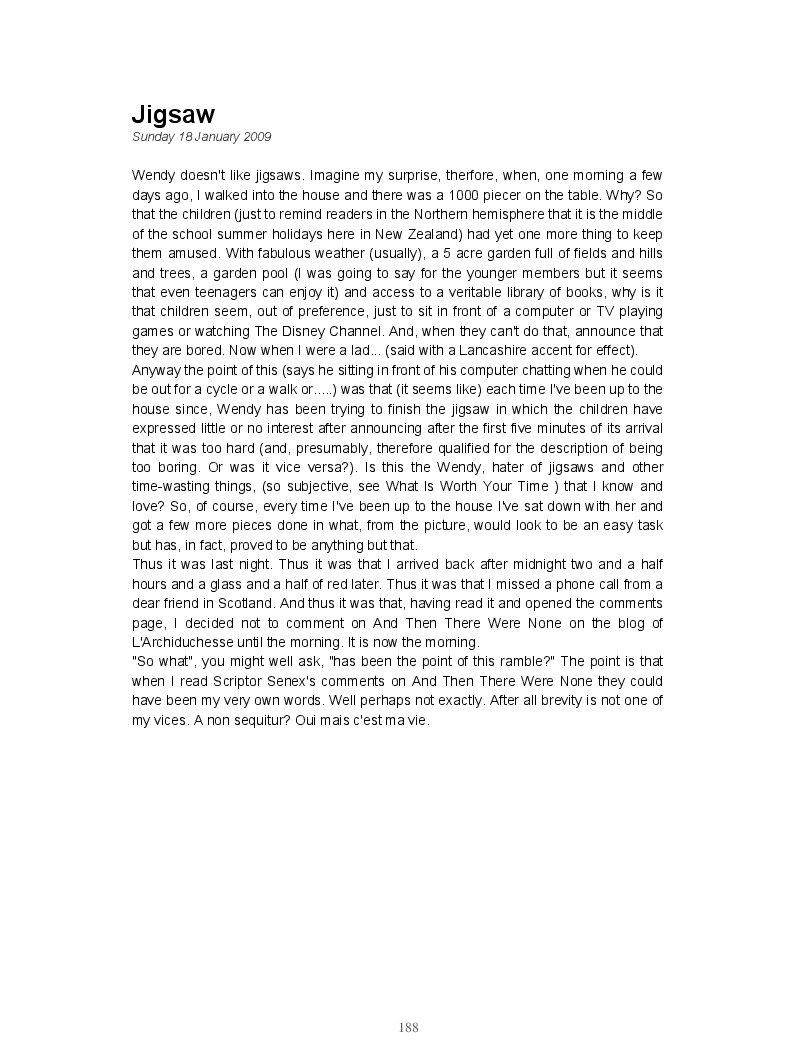 Jigsaw
Sunday 18 January 2009

Wendy doesn't like jigsaws. Imagine my surprise, therfore, when, one morning a few days ago, I walked into the house and there was a 1000 piecer on the table. Why? So that the children (just to remind readers in the Northern hemisphere that it is the middle of the school summer holidays here in New Zealand) had yet one more thing to keep them amused. With fabulous weather (usually), a 5 acre garden full of fields and hills and trees, a garden pool (I was going to say for the younger members but it seems that even teenagers can enjoy it) and access to a veritable library of books, why is it that children seem, out of preference, just to sit in front of a computer or TV playing games or watching The Disney Channel. And, when they can't do that, announce that they are bored. Now when I were a lad... (said with a Lancashire accent for effect).
Anyway the point of this (says he sitting in front of his computer chatting when he could be out for a cycle or a walk or.....) was that (it seems like) each time I've been up to the house since, Wendy has been trying to finish the jigsaw in which the children have expressed little or no interest after announcing after the first five minutes of its arrival that it was too hard (and, presumably, therefore qualified for the description of being too boring. Or was it vice versa?). Is this the Wendy, hater of jigsaws and other time-wasting things, (so subjective, see What Is Worth Your Time ) that I know and love? So, of course, every time I've been up to the house I've sat down with her and got a few more pieces done in what, from the picture, would look to be an easy task but has, in fact, proved to be anything but that.
Thus it was last night. Thus it was that I arrived back after midnight two and a half hours and a glass and a half of red later. Thus it was that I missed a phone call from a dear friend in Scotland. And thus it was that, having read it and opened the comments page, I decided not to comment on And Then There Were None on the blog of L'Archiduchesse until the morning. It is now the morning.
"So what", you might well ask, "has been the point of this ramble?" The point is that when I read Scriptor Senex's comments on And Then There Were None they could have been my very own words. Well perhaps not exactly. After all brevity is not one of my vices. A non sequitur? Oui mais c'est ma vie.

188